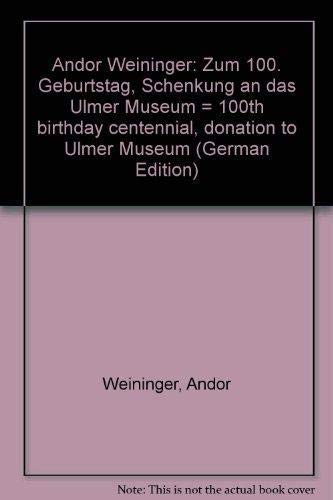 Andor Weininger: Zum 100. Geburtstag, Schenkung an das Ulmer Museum = 100th birthday centennial, donation to Ulmer Museum (German Edition)

Weininger, Andor

Note: This is not the actual book cover